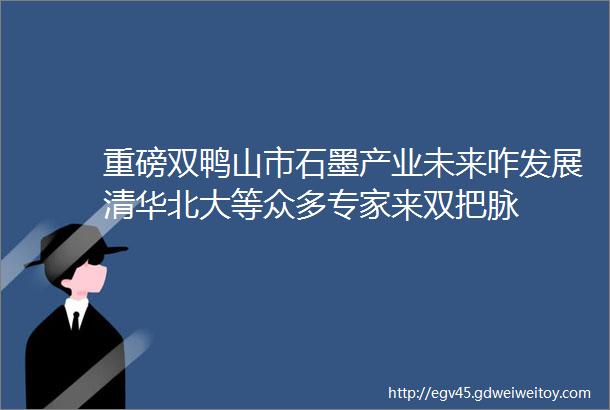 重磅双鸭山市石墨产业未来咋发展清华北大等众多专家来双把脉

http://egv45.gdweiweitoy.com